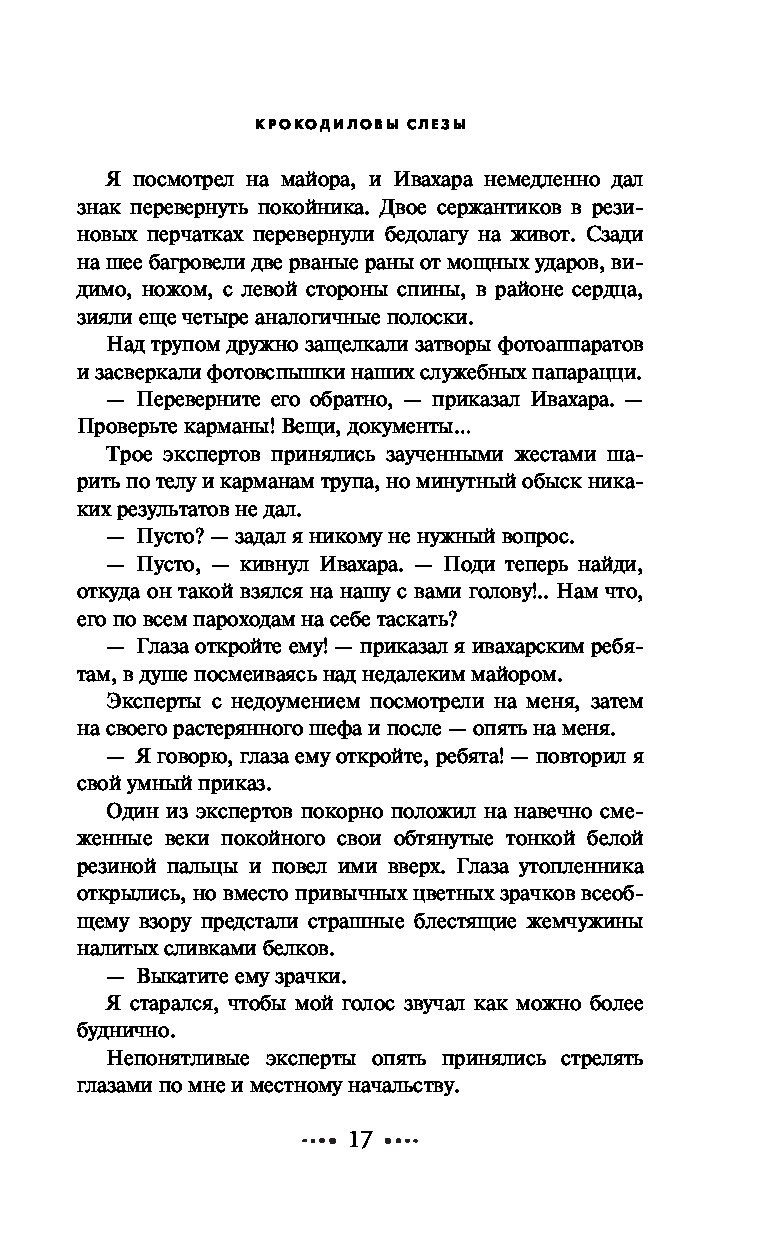 КРОКОДИЛОВЫ СЛЕЗЫ

Я посмотрел на майора, и Ивахара немедленно дал знак перевернуть покойника. Двое сержантиков в резиновых перчатках перевернули бедолагу на живот. Сзади на шее багровели две рваные раны от мощных ударов, видимо, ножом, с левой стороны спины, в районе сердца, зияли еще четыре аналогичные полоски.

Над трупом дружно защелкали затворы фотоаппаратов и засверкали фотовспышки наших служебных папарацци.

— Переверните его обратно, — приказал Ивахара. — Проверьте карманы! Вещи, документы...

Трое экспертов принялись заученными жестами шарить по телу и карманам трупа, но минутный обыск никаких результатов не дал.

— Пусто? — задал я никому не нужный вопрос.

— Пусто, — кивнул Ивахара. — Поди теперь найди, откуда он такой взялся на нашу с вами голову!.. Нам что, его по всем пароходам на себе таскать?

— Глаза откройте ему! — приказал я ивахарским ребятам, в душе посмеиваясь над недалеким майором.

Эксперты с недоумением посмотрели на меня, затем на своего растерянного шефа и после — опять на меня.

— Я говорю, глаза ему откройте, ребята! — повторил я свой умный приказ.

Один из экспертов покорно положил на навечно смеженные веки покойного свои обтянутые тонкой белой резиной пальцы и повел ими вверх. Глаза утопленника открылись, но вместо привычных цветных зрачков всеобщему взору предстали страшные блестящие жемчужины налитых сливками белков.

— Выкатите ему зрачки.

Я старался, чтобы мой голос звучал как можно более буднично.

Непонятливые эксперты опять принялись стрелять глазами по мне и местному начальству.

17